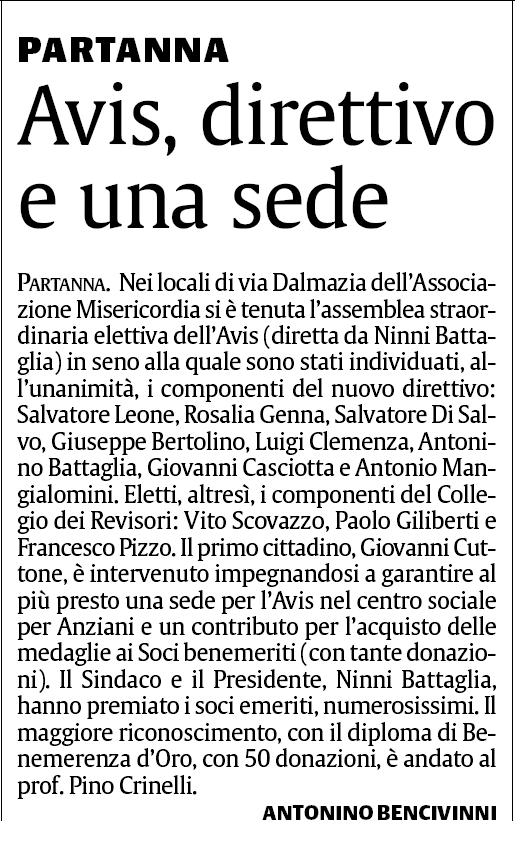 PARTANNA

Avis, direttivo e una sede

PARTANNA. Nei locali di via Dalmazia dell'Associazione Misericordia si è tenuta l'assemblea straordinaria elettiva dell'Avis (diretta da Ninni Battaglia) in seno alla quale sono stati individuati, all'unanimità, i componenti del nuovo direttivo: Salvatore Leone, Rosalia Genna, Salvatore Di Salvo, Giuseppe Bertolino, Luigi Clemenza, Antonino Battaglia, Giovanni Casciotta e Antonio Mangialomini. Eletti, altresì, i componenti del Collegio dei Revisori: Vito Scovazzo, Paolo Giliberti e Francesco Pizzo. Il primo cittadino, Giovanni Cuttone, è intervenuto impegnandosi a garantire al più presto una sede per l'Avis nel centro sociale per Anziani e un contributo per l'acquisto delle medaglie ai Soci benemeriti (con tante donazioni). Il Sindaco e il Presidente, Ninni Battaglia, hanno premiato i soci emeriti, numerosissimi. Il maggiore riconoscimento, con il diploma di Benemerenza d'Oro, con 50 donazioni, è andato al prof. Pino Crinelli.

ANTONINO BENCIVINNI